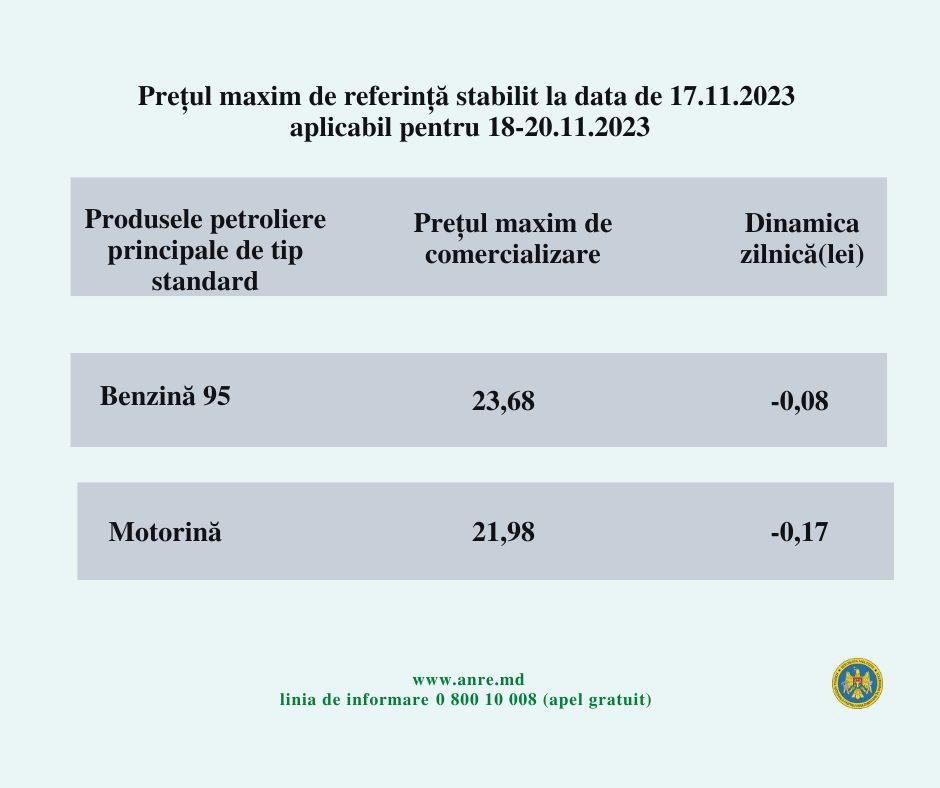 Prețul maxim de referință stabilit la data de 17.11.2023
aplicabil pentru 18-20.11.2023

| Produsele petroliere principale de tip standard | Prețul maxim de comercializare | Dinamica zilnică(lei) |
|---|---|---|
| Benzină 95 | 23,68 | -0,08 |
| Motorină | 21,98 | -0,17 |

www.anre.md
linia de informare 0 800 10 008 (apel gratuit)